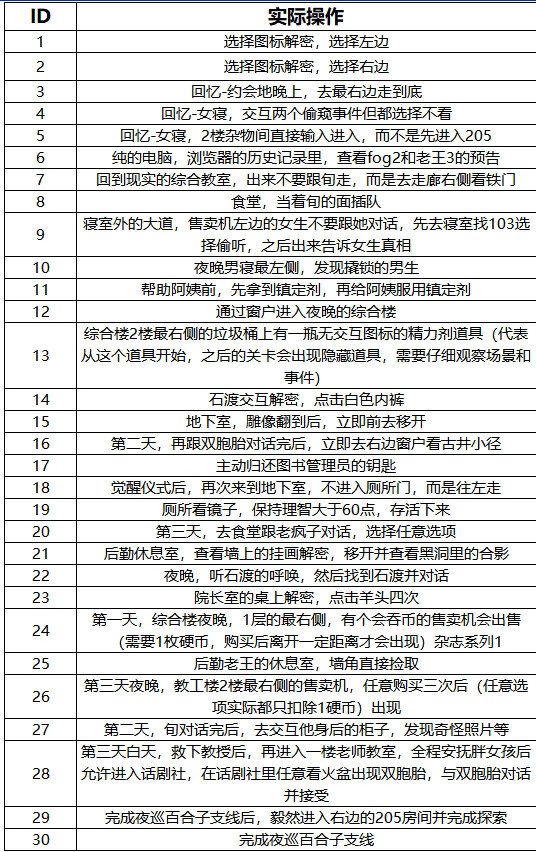 | ID | 实际操作 |
|---|---|
| 1 | 选择图标解密，选择左边 |
| 2 | 选择图标解密，选择右边 |
| 3 | 回忆-约会地晚上，去最右边走到底 |
| 4 | 回忆-女寝，交互两个偷窥事件但都选择不看 |
| 5 | 回忆-女寝，2楼杂物间直接输入进入，而不是先进入205 |
| 6 | 纯的电脑，浏览器的历史记录里，查看fog2和老王3的预告 |
| 7 | 回到现实的综合教室，出来不要跟旬走，而是去走廊右侧看铁门 |
| 8 | 食堂，当着旬的面插队 |
| 9 | 寝室外的大道，售卖机左边的女生不要跟她对话，先去寝室找103选择偷听，之后出来告诉女生真相 |
| 10 | 夜晚男寝最左侧，发现撬锁的男生 |
| 11 | 帮助阿姨前，先拿到镇定剂，再给阿姨服用镇定剂 |
| 12 | 通过窗户进入夜晚的综合楼 |
| 13 | 综合楼2楼最右侧的垃圾桶上有一瓶无交互图标的精力剂道具（代表从这个道具开始，之后的关卡会出现隐藏道具，需要仔细观察场景和事件） |
| 14 | 石渡交互解密，点击白色内裤 |
| 15 | 地下室，雕像翻到后，立即前去移开 |
| 16 | 第二天，再跟双胞胎对话完后，立即去右边窗户看古井小径 |
| 17 | 主动归还图书管理员的钥匙 |
| 18 | 觉醒仪式后，再次来到地下室，不进入厕所门，而是往左走 |
| 19 | 厕所看镜子，保持理智大于60点，存活下来 |
| 20 | 第三天，去食堂跟老疯子对话，选择任意选项 |
| 21 | 后勤休息室，查看墙上的挂画解密，移开并查看黑洞里的合影 |
| 22 | 夜晚，听石渡的呼唤，然后找到石渡并对话 |
| 23 | 院长室的桌上解密，点击羊头四次 |
| 24 | 第一天，综合楼夜晚，1层的最右侧，有个会吞币的售卖机会出售（需要1枚硬币，购买后离开一定距离才会出现）杂志系列1 |
| 25 | 后勤老王的休息室，墙角直接捡取 |
| 26 | 第三天夜晚，教工楼2楼最右侧的售卖机，任意购买三次后（任意选项实际都只扣除1硬币）出现 |
| 27 | 第二天，旬对话完后，去交互他身后的柜子，发现奇怪照片等 |
| 28 | 第三天白天，救下教授后，再进入一楼老师教室，全程安抚胖女孩后允许进入话剧社，在话剧社里任意看火盆出现双胞胎，与双胞胎对话并接受 |
| 29 | 完成夜巡百合子支线后，毅然进入右边的205房间并完成探索 |
| 30 | 完成夜巡百合子支线 |